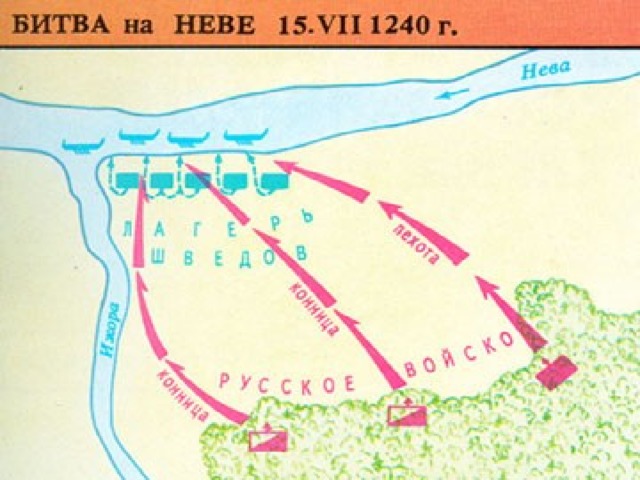 БИТВА на НЕВЕ 15.VII 1240 г.

Нева

ЛАГЕРЬ ШВЕДОВ

пехота

конница

Ижора

конница

РУССКОЕ ВОЙСКО